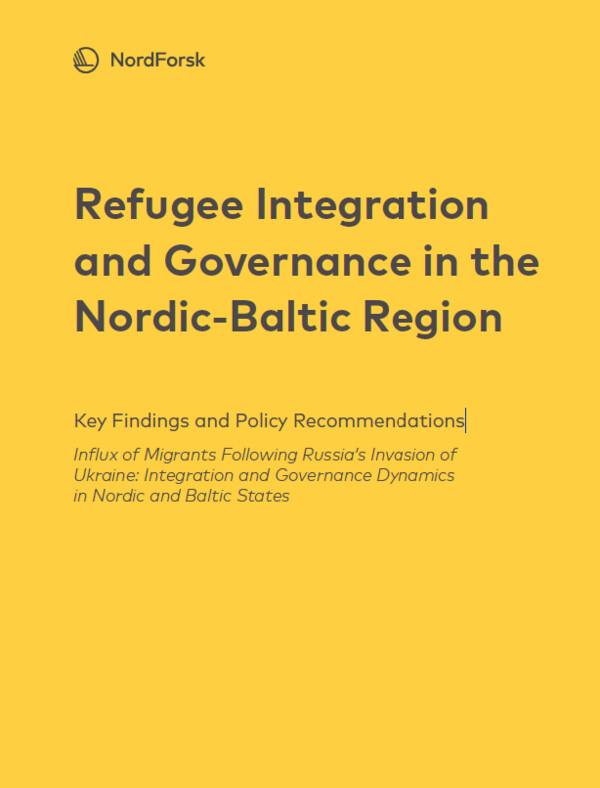 NordForsk

Refugee Integration and Governance in the Nordic-Baltic Region

Key Findings and Policy Recommendations

Influx of Migrants Following Russia's Invasion of Ukraine: Integration and Governance Dynamics in Nordic and Baltic States